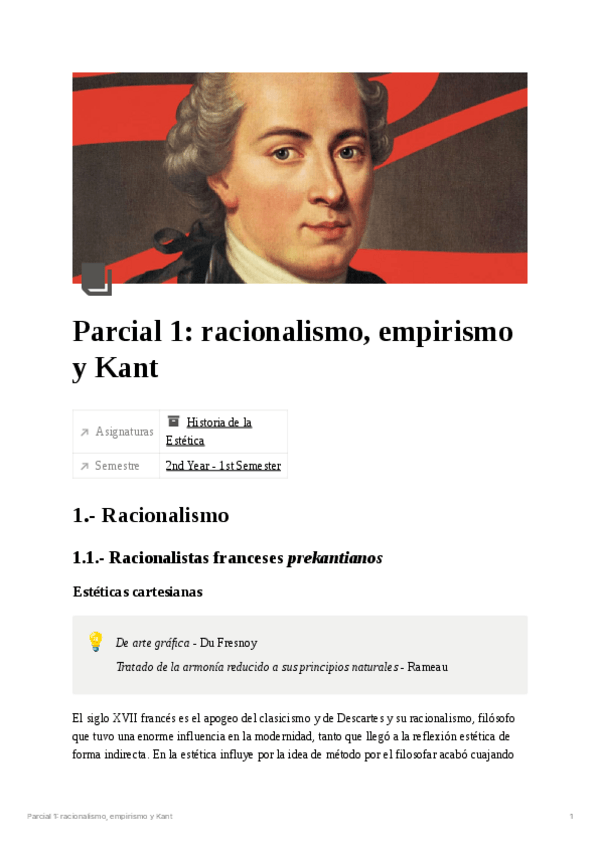 Parcial 1: racionalismo, empirismo y Kant

↗ Asignaturas Historia de la Estética

↗ Semestre 2nd Year - 1st Semester

1.- Racionalismo

1.1.- Racionalistas franceses prekantianos

Estéticas cartesianas

De arte gráfica - Du Fresnoy

Tratado de la armonía reducido a sus principios naturales - Rameau

El siglo XVII francés es el apogeo del clasicismo y de Descartes y su racionalismo, filósofo que tuvo una enorme influencia en la modernidad, tanto que llegó a la reflexión estética de forma indirecta. En la estética influye por la idea de método por el filosofar acabó cuajando

Parcial 1: racionalismo, empirismo y Kant 1